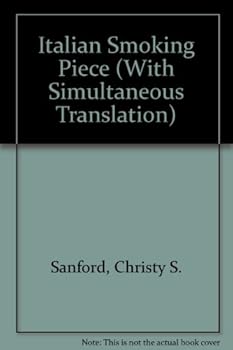 Italian Smoking Piece (With Simultaneous Translation)

Sanford, Christy S.

Note: This is not the actual book cover